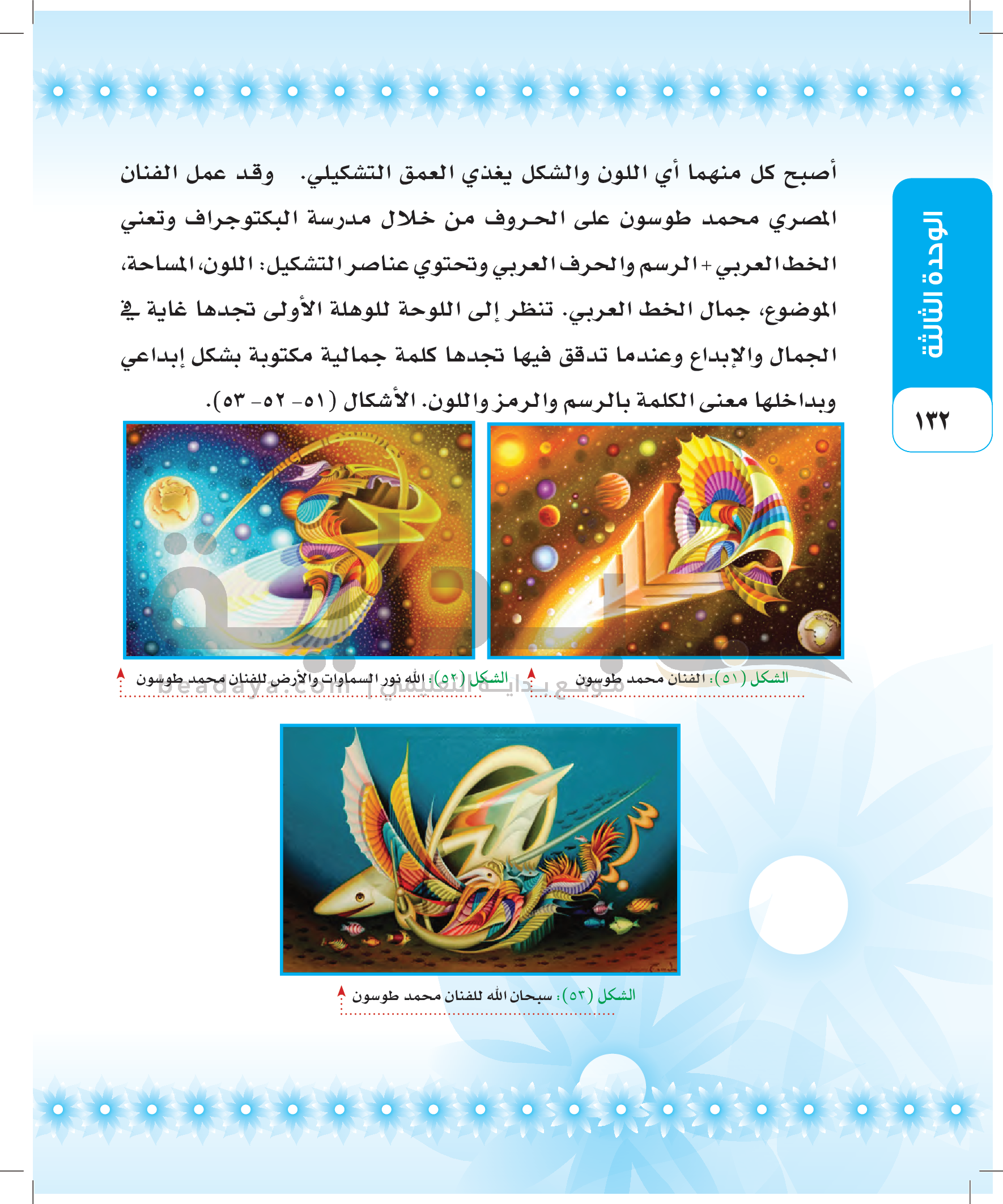 الوحدة الثالثة

١٣٢

أصبح كل منهما أي اللون والشكل يغذي العمق التشكيلي. وقد عمل الفنان المصري محمد طوسون على الحروف من خلال مدرسة البكتوجراف وتعني الخط العربي + الرسم والحرف العربي وتحتوي عناصر التشكيل: اللون، المساحة، الموضوع، جمال الخط العربي. تنظر إلى اللوحة للوهلة الأولى تجدها غاية في الجمال والإبداع وعندما تدقق فيها تجدها كلمة جمالية مكتوبة بشكل إبداعي وبداخلها معنى الكلمة بالرسم والرمز واللون. الأشكال (٥١- ٥٢- ٥٣).

الشكل (٥١): الفنان محمد طوسون

الشكل (٥٢): الله نور السماوات والأرض للفنان محمد طوسون

موقع بداية التعليمي | beadaya.com

الشكل (٥٣): سبحان الله للفنان محمد طوسون